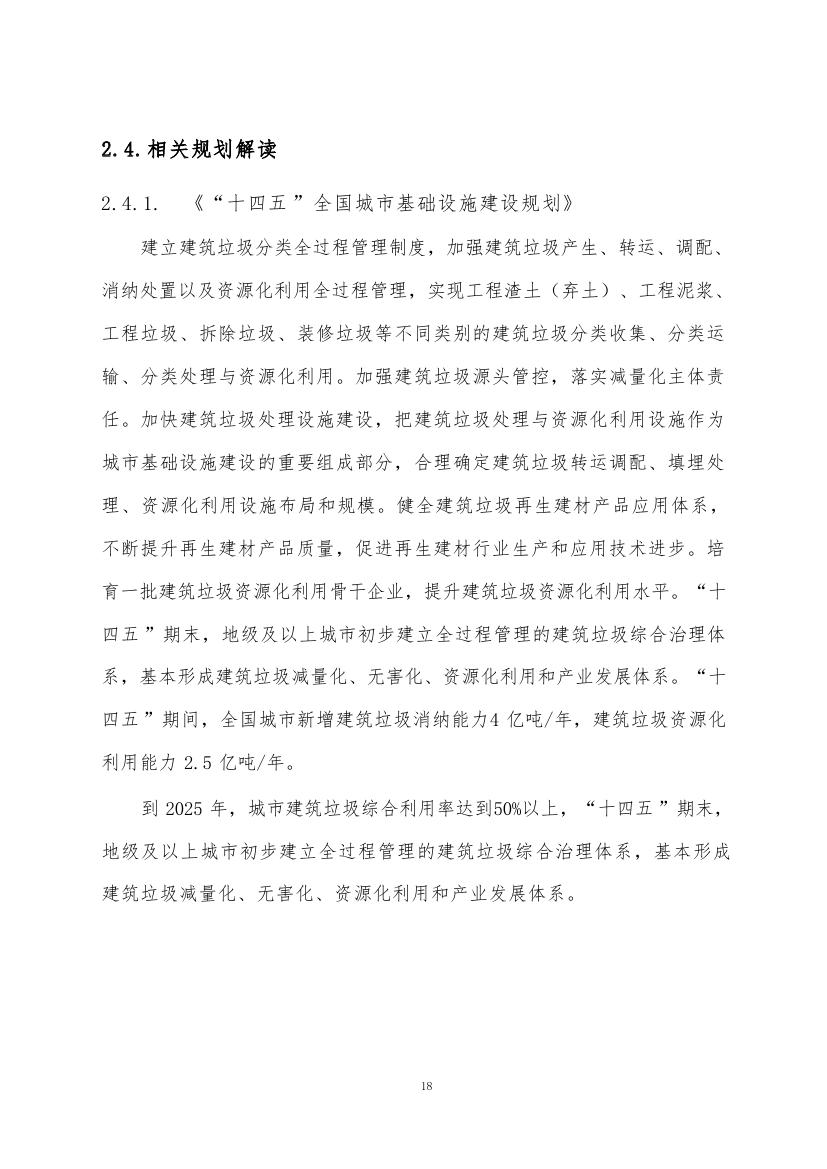 2.4. 相关规划解读

2.4.1. 《“十四五”全国城市基础设施建设规划》

建立建筑垃圾分类全过程管理制度，加强建筑垃圾产生、转运、调配、消纳处置以及资源化利用全过程管理，实现工程渣土（弃土）、工程泥浆、工程垃圾、拆除垃圾、装修垃圾等不同类别的建筑垃圾分类收集、分类运输、分类处理与资源化利用。加强建筑垃圾源头管控，落实减量化主体责任。加快建筑垃圾处理设施建设，把建筑垃圾处理与资源化利用设施作为城市基础设施建设的重要组成部分，合理确定建筑垃圾转运调配、填埋处理、资源化利用设施布局和规模。健全建筑垃圾再生建材产品应用体系，不断提升再生建材产品质量，促进再生建材行业生产和应用技术进步。培育一批建筑垃圾资源化利用骨干企业，提升建筑垃圾资源化利用水平。“十四五”期末，地级及以上城市初步建立全过程管理的建筑垃圾综合治理体系，基本形成建筑垃圾减量化、无害化、资源化利用和产业发展体系。“十四五”期间，全国城市新增建筑垃圾消纳能力4 亿吨/年，建筑垃圾资源化利用能力 2.5 亿吨/年。

到 2025 年，城市建筑垃圾综合利用率达到50%以上，“十四五”期末，地级及以上城市初步建立全过程管理的建筑垃圾综合治理体系，基本形成建筑垃圾减量化、无害化、资源化利用和产业发展体系。

18